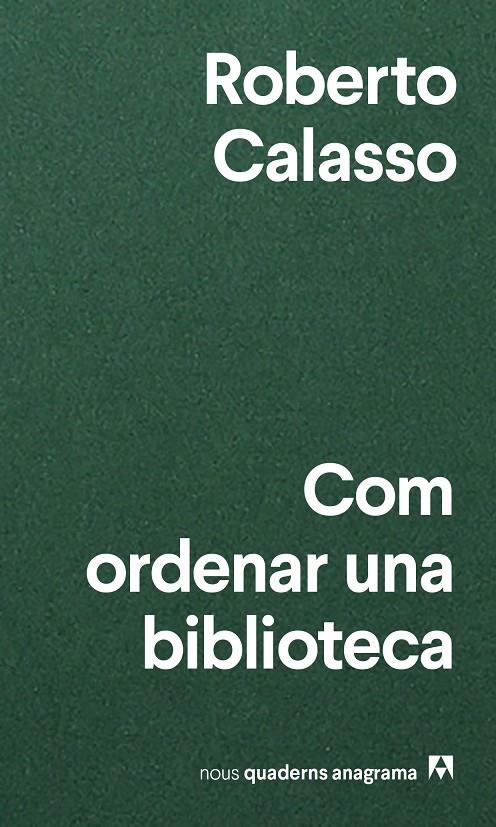 Roberto Calasso

Com ordenar una biblioteca

nous quaderns anagrama